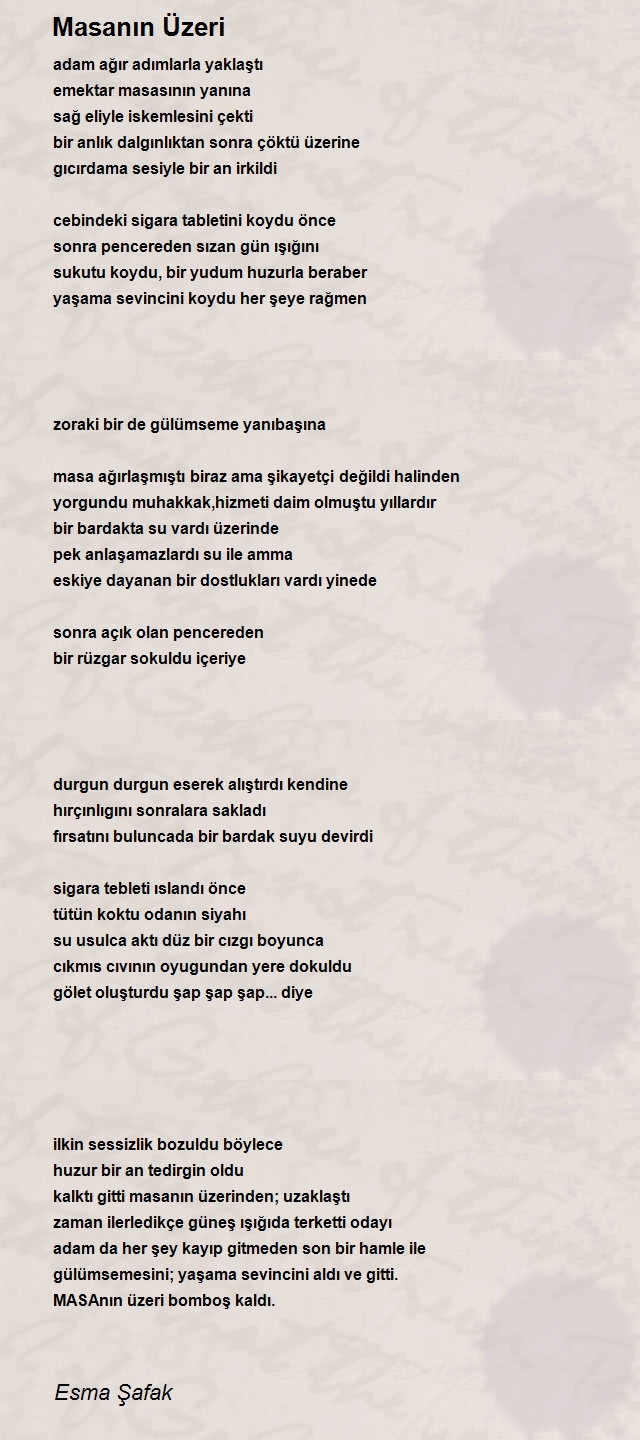 Masanın Üzeri

adam ağır adımlarla yaklaştı
emektar masasının yanına
sağ eliyle iskemlesini çekti
bir anlık dalgınlıktan sonra çöktü üzerine
gıcırdama sesiyle bir an irkildi

cebindeki sigara tabletini koydu önce
sonra pencereden sızan gün ışığını
sukutu koydu, bir yudum huzurla beraber
yaşama sevincini koydu her şeye rağmen

zoraki bir de gülümseme yanıbaşına

masa ağırlaşmıştı biraz ama şikayetçi değildi halinden
yorgundu muhakkak,hizmeti daim olmuştu yıllardır
bir bardakta su vardı üzerinde
pek anlaşamazlardı su ile amma
eskiye dayanan bir dostlukları vardı yinede

sonra açık olan pencereden
bir rüzgar sokuldu içeriye

durgun durgun eserek alıştırdı kendine
hırçınlığını sonralara sakladı
fırsatını buluncada bir bardak suyu devirdi

sigara tebleti ıslandı önce
tütün koktu odanın siyahı
su usulca aktı düz bir cızgı boyunca
cıkmıs cıvının oyugundan yere dokuldu
gölet oluşturdu şap şap şap... diye

ilkin sessizlik bozuldu böylece
huzur bir an tedirgin oldu
kalktı gitti masanın üzerinden; uzaklaştı
zaman ilerledikçe güneş ışığıda terketti odayı
adam da her şey kayıp gitmeden son bir hamle ile
gülümsemesini; yaşama sevincini aldı ve gitti.
MASAnın üzeri bomboş kaldı.

Esma Şafak